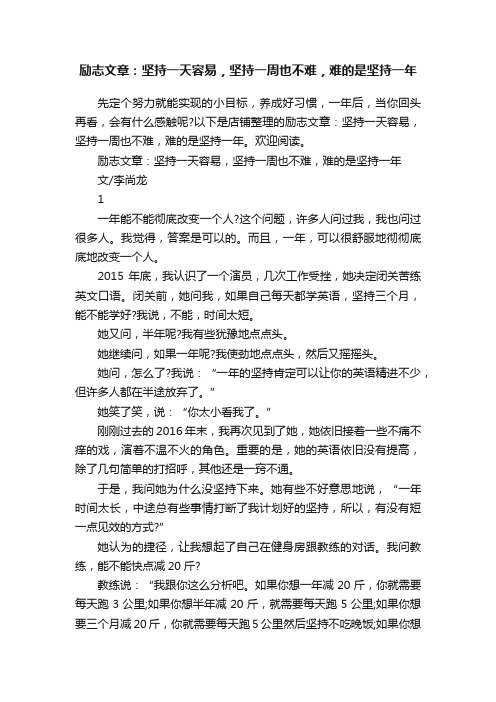 励志文章：坚持一天容易，坚持一周也不难，难的是坚持一年

先定个努力就能实现的小目标，养成好习惯，一年后，当你回头再看，会有什么感触呢?以下是店铺整理的励志文章：坚持一天容易，坚持一周也不难，难的是坚持一年。欢迎阅读。

励志文章：坚持一天容易，坚持一周也不难，难的是坚持一年

文/李尚龙

1

一年能不能彻底改变一个人?这个问题，许多人问过我，我也问过很多人。我觉得，答案是可以的。而且，一年，可以很舒服地彻彻底底地改变一个人。

2015 年底，我认识了一个演员，几次工作受挫，她决定闭关苦练英文口语。闭关前，她问我，如果自己每天都学英语，坚持三个月，能不能学好?我说，不能，时间太短。

她又问，半年呢?我有些犹豫地点点头。

她继续问，如果一年呢?我使劲地点点头，然后又摇摇头。

她问，怎么了?我说：“一年的坚持肯定可以让你的英语精进不少，但许多人都在半途放弃了。”

她笑了笑，说：“你太小看我了。”

刚刚过去的 2016 年末，我再次见到了她，她依旧接着一些不痛不痒的戏，演着不温不火的角色。重要的是，她的英语依旧没有提高，除了几句简单的打招呼，其他还是一窍不通。

于是，我问她为什么没坚持下来。她有些不好意思地说，“一年时间太长，中途总有些事情打断了我计划好的坚持，所以，有没有短一点见效的方式?”

她认为的捷径，让我想起了自己在健身房跟教练的对话。我问教练，能不能快点减 20 斤?

教练说：“我跟你这么分析吧。如果你想一年减 20 斤，你就需要每天跑 3 公里;如果你想半年减 20 斤，就需要每天跑 5 公里;如果你想要三个月减 20 斤，你就需要每天跑 5 公里然后坚持不吃晚饭;如果你想